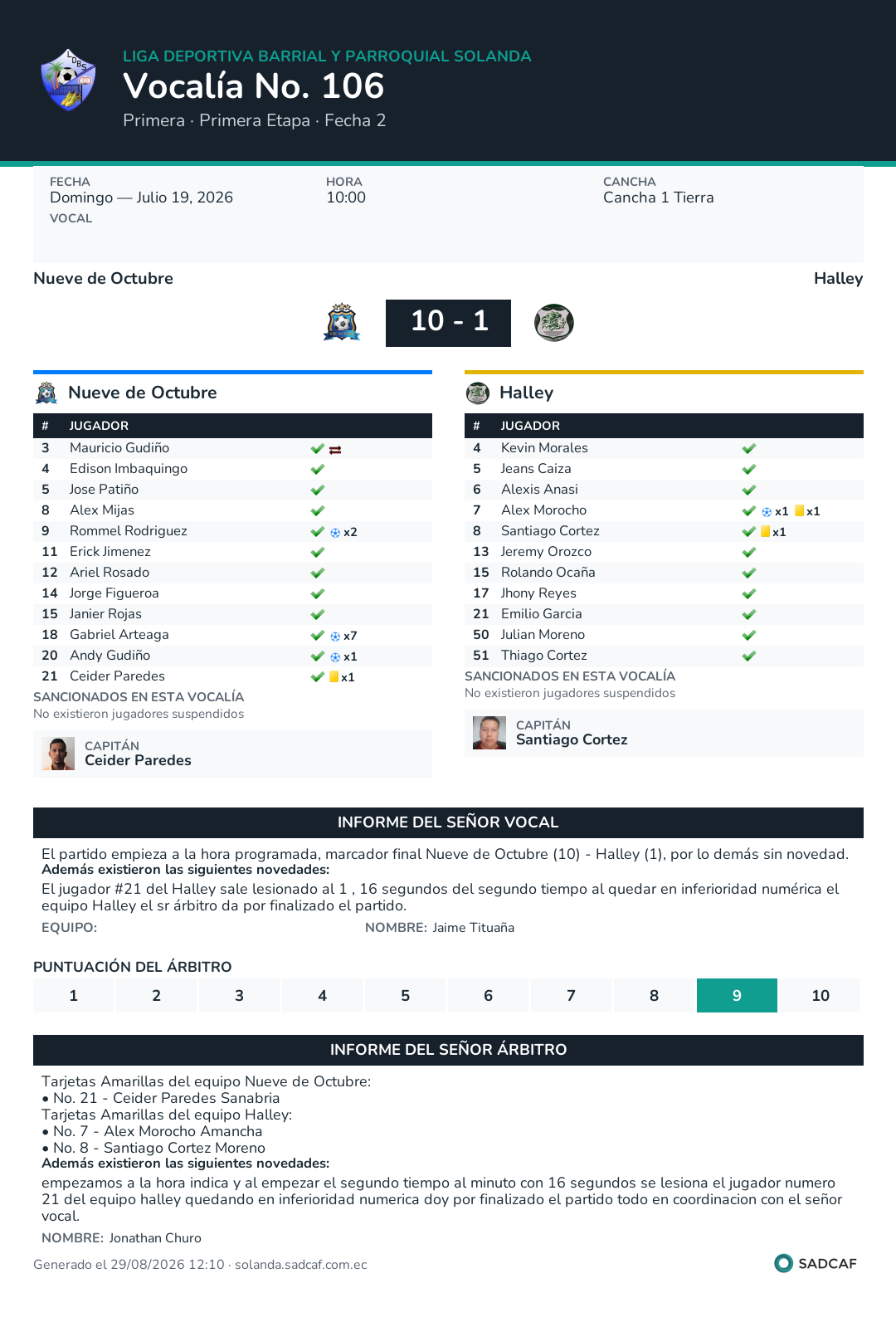 LIGA DEPORTIVA BARRIAL Y PARROQUIAL SOLANDA
Vocalía No. 106
Primera · Primera Etapa · Fecha 2

FECHA
Domingo — Julio 19, 2026
VOCAL

HORA
10:00

CANCHA
Cancha 1 Tierra

Nueve de Octubre
Halley

10 - 1

Nueve de Octubre

| # | JUGADOR | |
|---|---|---|
| 3 | Mauricio Gudiño | |
| 4 | Edison Imbaquingo | |
| 5 | Jose Patiño | |
| 8 | Alex Mijas | |
| 9 | Rommel Rodriguez | x2 |
| 11 | Erick Jimenez | |
| 12 | Ariel Rosado | |
| 14 | Jorge Figueroa | |
| 15 | Janier Rojas | |
| 18 | Gabriel Arteaga | x7 |
| 20 | Andy Gudiño | x1 |
| 21 | Ceider Paredes | x1 |

SANCIONADOS EN ESTA VOCALÍA
No existieron jugadores suspendidos

CAPITÁN
Ceider Paredes

Halley

| # | JUGADOR | |
|---|---|---|
| 4 | Kevin Morales | |
| 5 | Jeans Caiza | |
| 6 | Alexis Anasi | |
| 7 | Alex Morocho | x1 x1 |
| 8 | Santiago Cortez | x1 |
| 13 | Jeremy Orozco | |
| 15 | Rolando Ocaña | |
| 17 | Jhony Reyes | |
| 21 | Emilio Garcia | |
| 50 | Julian Moreno | |
| 51 | Thiago Cortez | |

SANCIONADOS EN ESTA VOCALÍA
No existieron jugadores suspendidos

CAPITÁN
Santiago Cortez

INFORME DEL SEÑOR VOCAL

El partido empieza a la hora programada, marcador final Nueve de Octubre (10) - Halley (1), por lo demás sin novedad.
Además existieron las siguientes novedades:
El jugador #21 del Halley sale lesionado al 1 , 16 segundos del segundo tiempo al quedar en inferioridad numérica el equipo Halley el sr árbitro da por finalizado el partido.
EQUIPO:
NOMBRE: Jaime Tituaña

PUNTUACIÓN DEL ÁRBITRO

| 1 | 2 | 3 | 4 | 5 | 6 | 7 | 8 | 9 | 10 |
|---|---|---|---|---|---|---|---|---|---|

INFORME DEL SEÑOR ÁRBITRO

Tarjetas Amarillas del equipo Nueve de Octubre:
• No. 21 - Ceider Paredes Sanabria
Tarjetas Amarillas del equipo Halley:
• No. 7 - Alex Morocho Amancha
• No. 8 - Santiago Cortez Moreno
Además existieron las siguientes novedades:
empezamos a la hora indica y al empezar el segundo tiempo al minuto con 16 segundos se lesiona el jugador numero 21 del equipo halley quedando en inferioridad numerica doy por finalizado el partido todo en coordinacion con el señor vocal.
NOMBRE: Jonathan Churo

Generado el 29/08/2026 12:10 · solanda.sadcaf.com.ec
SADCAF